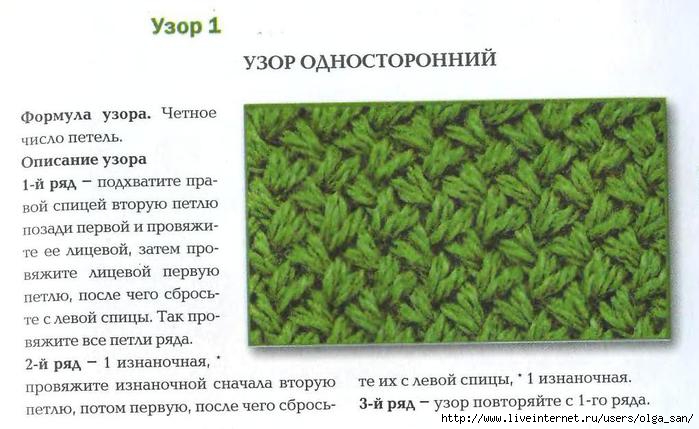 Узор 1

УЗОР ОДНОСТОРОННИЙ

Формула узора. Четное число петель.

Описание узора

1-й ряд – подхватите правой спицей вторую петлю позади первой и провяжите ее лицевой, затем провяжите лицевой первую петлю, после чего сбросьте с левой спицы. Так провяжите все петли ряда.

2-й ряд – 1 изнаночная, * провяжите изнаночной сначала вторую петлю, потом первую, после чего сбросьте их с левой спицы, * 1 изнаночная.

3-й ряд – узор повторяйте с 1-го ряда.

http://www.liveinternet.ru/users/olga_san/